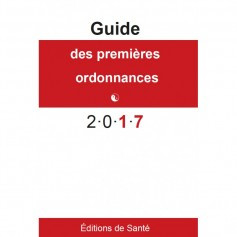 Guide

des premières ordonnances

2·0·1·7

Éditions de Santé